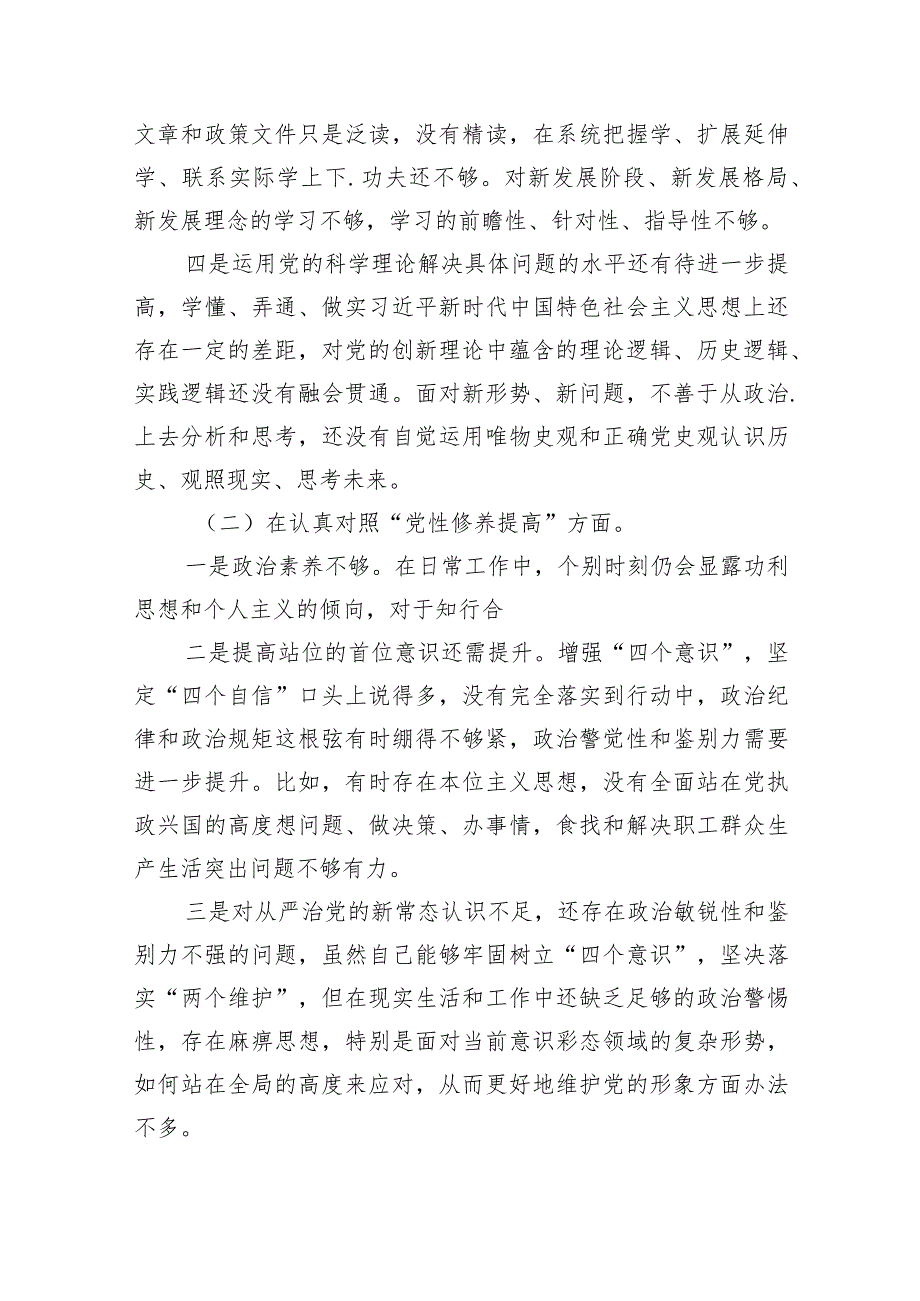 文章和政策文件只是泛读，没有精读，在系统把握学、扩展延伸学、联系实际学上下.功夫还不够。对新发展阶段、新发展格局、新发展理念的学习不够，学习的前瞻性、针对性、指导性不够。

四是运用党的科学理论解决具体问题的水平还有待进一步提高，学懂、弄通、做实习近平新时代中国特色社会主义思想上还存在一定的差距，对党的创新理论中蕴含的理论逻辑、历史逻辑、实践逻辑还没有融会贯通。面对新形势、新问题，不善于从政治.上去分析和思考，还没有自觉运用唯物史观和正确党史观认识历史、观照现实、思考未来。

（二）在认真对照“党性修养提高”方面。

一是政治素养不够。在日常工作中，个别时刻仍会显露功利思想和个人主义的倾向，对于知行合

二是提高站位的首位意识还需提升。增强“四个意识”，坚定“四个自信”口头上说得多，没有完全落实到行动中，政治纪律和政治规矩这根弦有时绷得不够紧，政治警觉性和鉴别力需要进一步提升。比如，有时存在本位主义思想，没有全面站在党执政兴国的高度想问题、做决策、办事情，食找和解决职工群众生产生活突出问题不够有力。

三是对从严治党的新常态认识不足，还存在政治敏锐性和鉴别力不强的问题，虽然自己能够牢固树立“四个意识”，坚决落实“两个维护”，但在现实生活和工作中还缺乏足够的政治警惕性，存在麻痹思想，特别是面对当前意识彩态领域的复杂形势，如何站在全局的高度来应对，从而更好地维护党的形象方面办法不多。